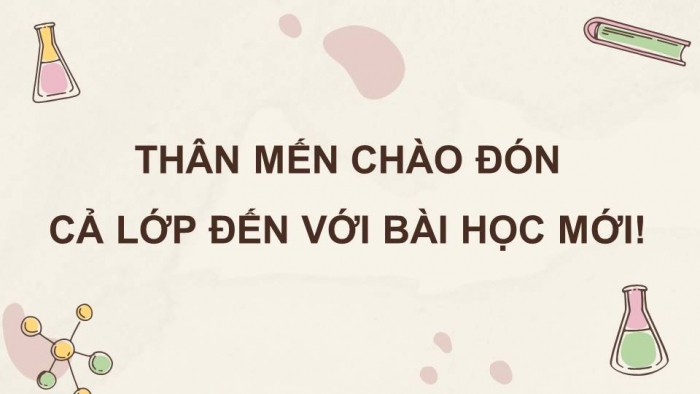 THÂN MẾN CHÀO ĐÓN
CẢ LỚP ĐẾN VỚI BÀI HỌC MỚI!